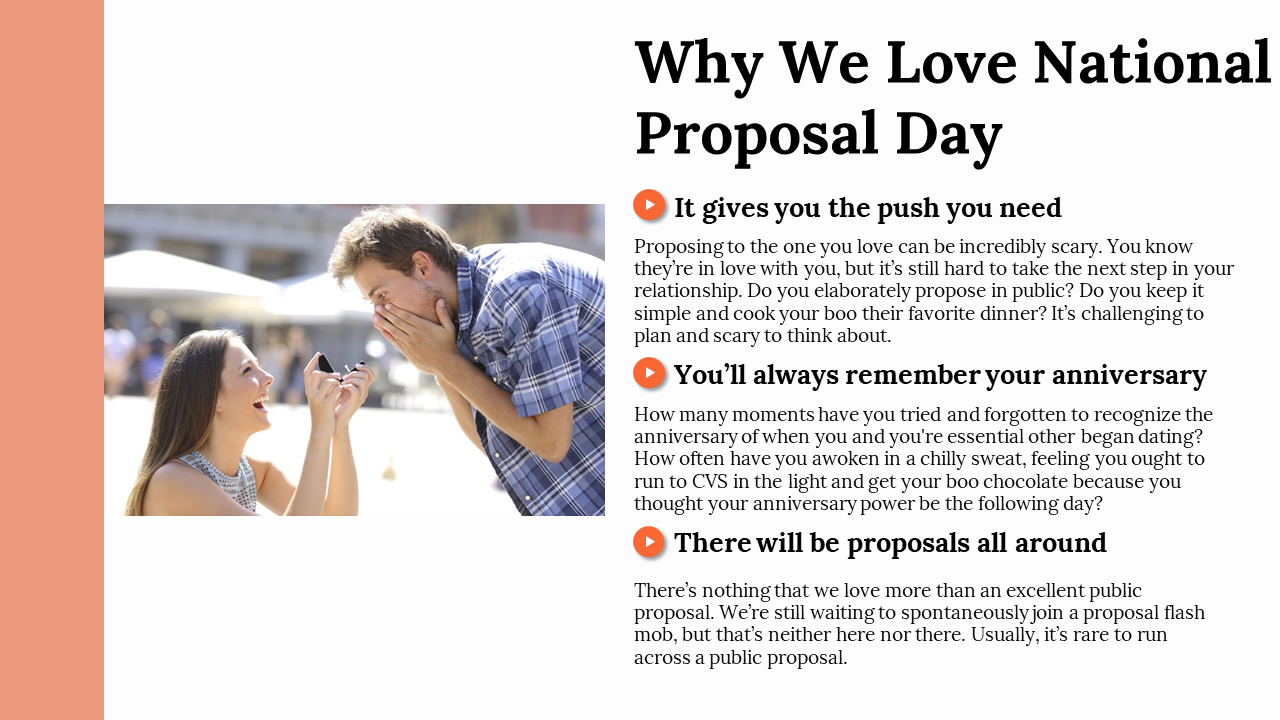 Why We Love National Proposal Day

It gives you the push you need

Proposing to the one you love can be incredibly scary. You know they're in love with you, but it's still hard to take the next step in your relationship. Do you elaborately propose in public? Do you keep it simple and cook your boo their favorite dinner? It's challenging to plan and scary to think about.

You'll always remember your anniversary

How many moments have you tried and forgotten to recognize the anniversary of when you and you're essential other began dating? How often have you awoken in a chilly sweat, feeling you ought to run to CVS in the light and get your boo chocolate because you thought your anniversary power be the following day?

There will be proposals all around

There's nothing that we love more than an excellent public proposal. We're still waiting to spontaneously join a proposal flash mob, but that's neither here nor there. Usually, it's rare to run across a public proposal.